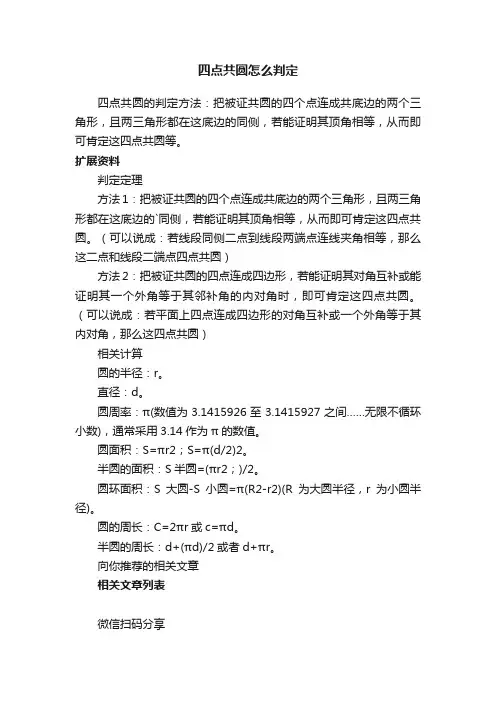 四点共圆怎么判定

四点共圆的判定方法：把被证共圆的四个点连成共底边的两个三角形，且两三角形都在这底边的同侧，若能证明其顶角相等，从而即可肯定这四点共圆等。

扩展资料

判定定理

方法1：把被证共圆的四个点连成共底边的两个三角形，且两三角形都在这底边的`同侧，若能证明其顶角相等，从而即可肯定这四点共圆。（可以说成：若线段同侧二点到线段两端点连线夹角相等，那么这二点和线段二端点四点共圆）

方法2：把被证共圆的四点连成四边形，若能证明其对角互补或能证明其一个外角等于其邻补角的内对角时，即可肯定这四点共圆。（可以说成：若平面上四点连成四边形的对角互补或一个外角等于其内对角，那么这四点共圆）

相关计算

圆的半径：r。

直径：d。

圆周率：π(数值为 3.1415926 至 3.1415927 之间……无限不循环小数)，通常采用 3.14 作为 π 的数值。

圆面积：S=πr2；S=π(d/2)2。

半圆的面积：S 半圆=(πr2；)/2。

圆环面积：S 大圆-S 小圆=π(R2-r2)(R 为大圆半径，r 为小圆半径)。

圆的周长：C=2πr 或 c=πd。

半圆的周长：d+(πd)/2 或者 d+πr。

向你推荐的相关文章

相关文章列表

微信扫码分享